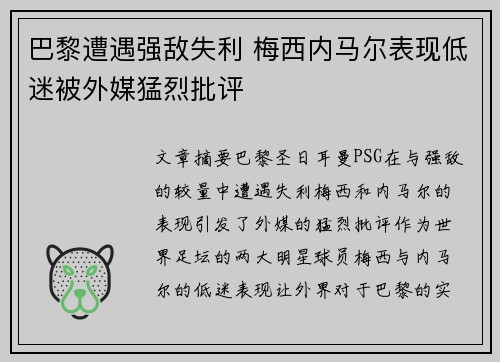 巴黎遭遇强敌失利 梅西内马尔表现低迷被外媒猛烈批评

文章摘要巴黎圣日耳曼PSG在与强敌的较量中遭遇失利梅西和内马尔的表现引发了外媒的猛烈批评作为世界足坛的两大明星球员梅西与内马尔的低迷表现让外界对于巴黎的实